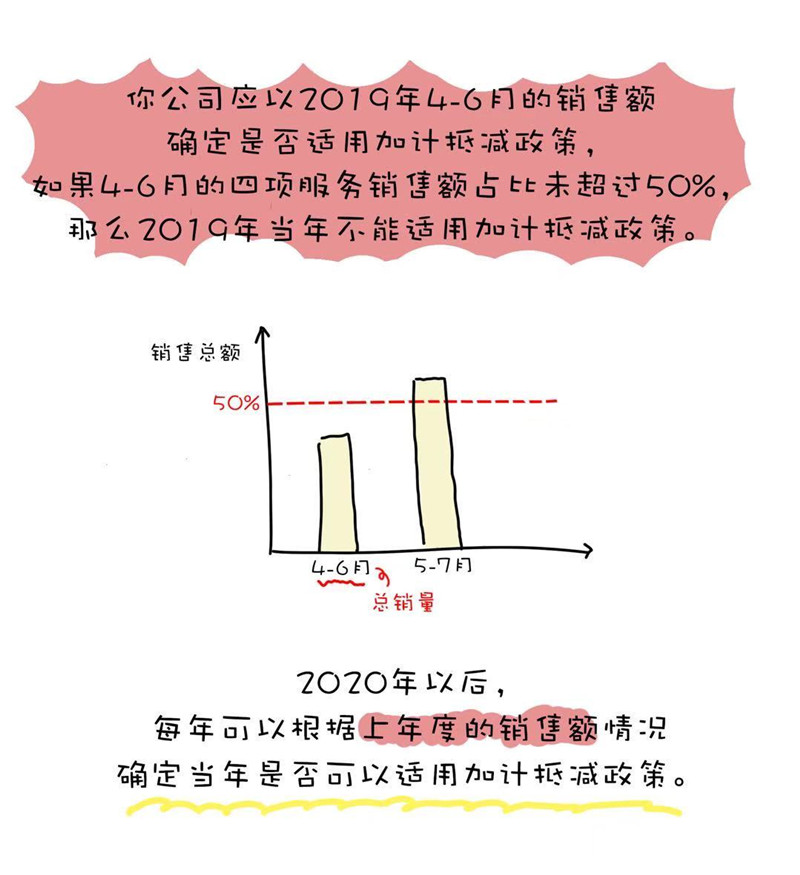 你公司应以2019年4-6月的销售额确定是否适用加计抵减政策，如果4-6月的四项服务销售额占比未超过50%，那么2019年当年不能适用加计抵减政策。

销售总额

50%

4-6月

5-7月

总销量

2020年以后，每年可以根据上年度的销售额情况确定当年是否可以适用加计抵减政策。